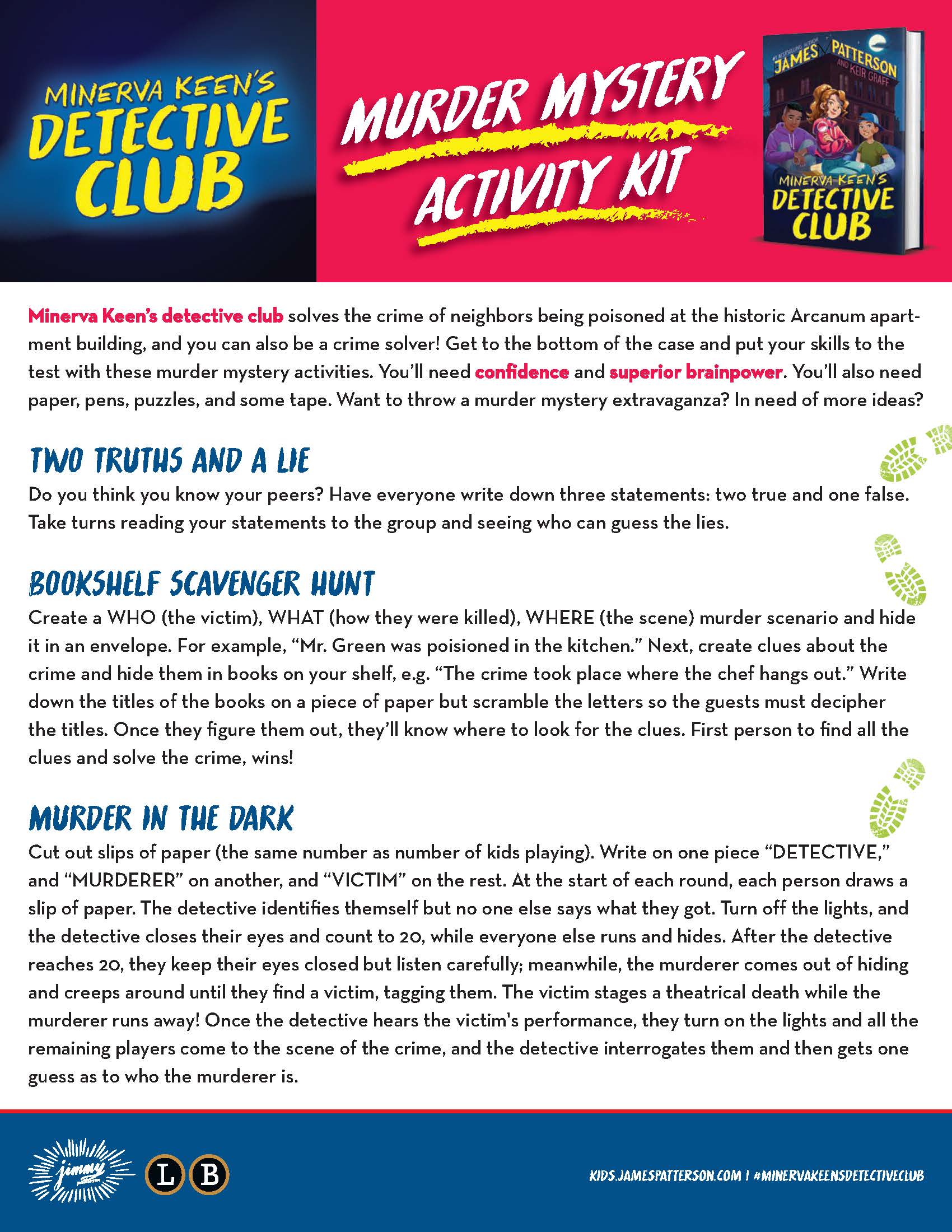 MINERVA KEEN'S DETECTIVE CLUB

MURDER MYSTERY ACTIVITY KIT

#1 BESTSELLING AUTHOR JAMES PATTERSON AND KEIR GRAFF
MINERVA KEEN'S DETECTIVE CLUB

Minerva Keen's detective club solves the crime of neighbors being poisoned at the historic Arcanum apartment building, and you can also be a crime solver! Get to the bottom of the case and put your skills to the test with these murder mystery activities. You'll need confidence and superior brainpower. You'll also need paper, pens, puzzles, and some tape. Want to throw a murder mystery extravaganza? In need of more ideas?

TWO TRUTHS AND A LIE
Do you think you know your peers? Have everyone write down three statements: two true and one false. Take turns reading your statements to the group and seeing who can guess the lies.

BOOKSHELF SCAVENGER HUNT
Create a WHO (the victim), WHAT (how they were killed), WHERE (the scene) murder scenario and hide it in an envelope. For example, "Mr. Green was poisioned in the kitchen." Next, create clues about the crime and hide them in books on your shelf, e.g. "The crime took place where the chef hangs out." Write down the titles of the books on a piece of paper but scramble the letters so the guests must decipher the titles. Once they figure them out, they'll know where to look for the clues. First person to find all the clues and solve the crime, wins!

MURDER IN THE DARK
Cut out slips of paper (the same number as number of kids playing). Write on one piece "DETECTIVE," and "MURDERER" on another, and "VICTIM" on the rest. At the start of each round, each person draws a slip of paper. The detective identifies themself but no one else says what they got. Turn off the lights, and the detective closes their eyes and count to 20, while everyone else runs and hides. After the detective reaches 20, they keep their eyes closed but listen carefully; meanwhile, the murderer comes out of hiding and creeps around until they find a victim, tagging them. The victim stages a theatrical death while the murderer runs away! Once the detective hears the victim's performance, they turn on the lights and all the remaining players come to the scene of the crime, and the detective interrogates them and then gets one guess as to who the murderer is.

jimmy patterson
L B
KIDS.JAMESPATTERSON.COM | #MINERVAKEENSDETECTIVECLUB